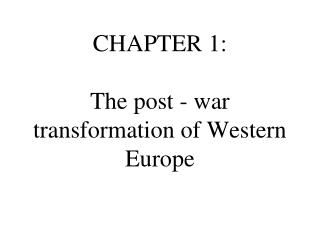 CHAPTER 1:

The post - war transformation of Western Europe